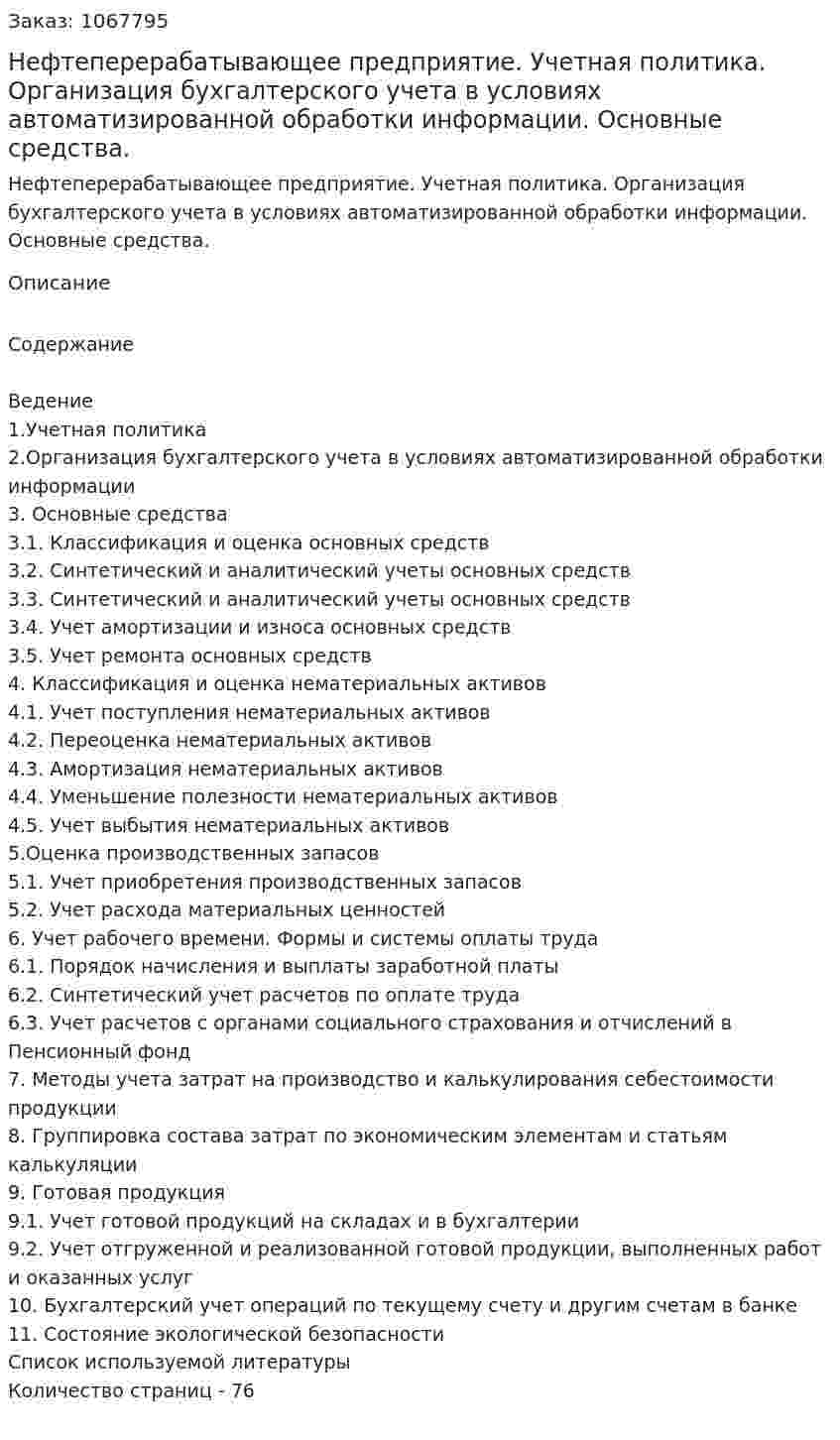 Заказ: 1067795

Нефтеперерабатывающее предприятие. Учетная политика. Организация бухгалтерского учета в условиях автоматизированной обработки информации. Основные средства.

Нефтеперерабатывающее предприятие. Учетная политика. Организация бухгалтерского учета в условиях автоматизированной обработки информации. Основные средства.

Описание

Содержание

Ведение
1.Учетная политика
2.Организация бухгалтерского учета в условиях автоматизированной обработки информации
3. Основные средства
3.1. Классификация и оценка основных средств
3.2. Синтетический и аналитический учеты основных средств
3.3. Синтетический и аналитический учеты основных средств
3.4. Учет амортизации и износа основных средств
3.5. Учет ремонта основных средств
4. Классификация и оценка нематериальных активов
4.1. Учет поступления нематериальных активов
4.2. Переоценка нематериальных активов
4.3. Амортизация нематериальных активов
4.4. Уменьшение полезности нематериальных активов
4.5. Учет выбытия нематериальных активов
5.Оценка производственных запасов
5.1. Учет приобретения производственных запасов
5.2. Учет расхода материальных ценностей
6. Учет рабочего времени. Формы и системы оплаты труда
6.1. Порядок начисления и выплаты заработной платы
6.2. Синтетический учет расчетов по оплате труда
6.3. Учет расчетов с органами социального страхования и отчислений в Пенсионный фонд
7. Методы учета затрат на производство и калькулирования себестоимости продукции
8. Группировка состава затрат по экономическим элементам и статьям калькуляции
9. Готовая продукция
9.1. Учет готовой продукций на складах и в бухгалтерии
9.2. Учет отгруженной и реализованной готовой продукции, выполненных работ и оказанных услуг
10. Бухгалтерский учет операций по текущему счету и другим счетам в банке
11. Состояние экологической безопасности
Список используемой литературы
Количество страниц - 76